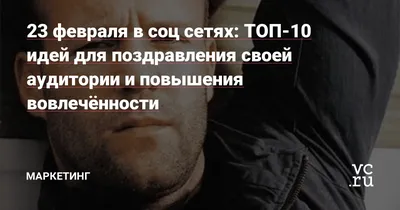 23 февраля в соц сетях: ТОП-10 идей для поздравления своей аудитории и повышения вовлечённости

МАРКЕТИНГ

vc.ru